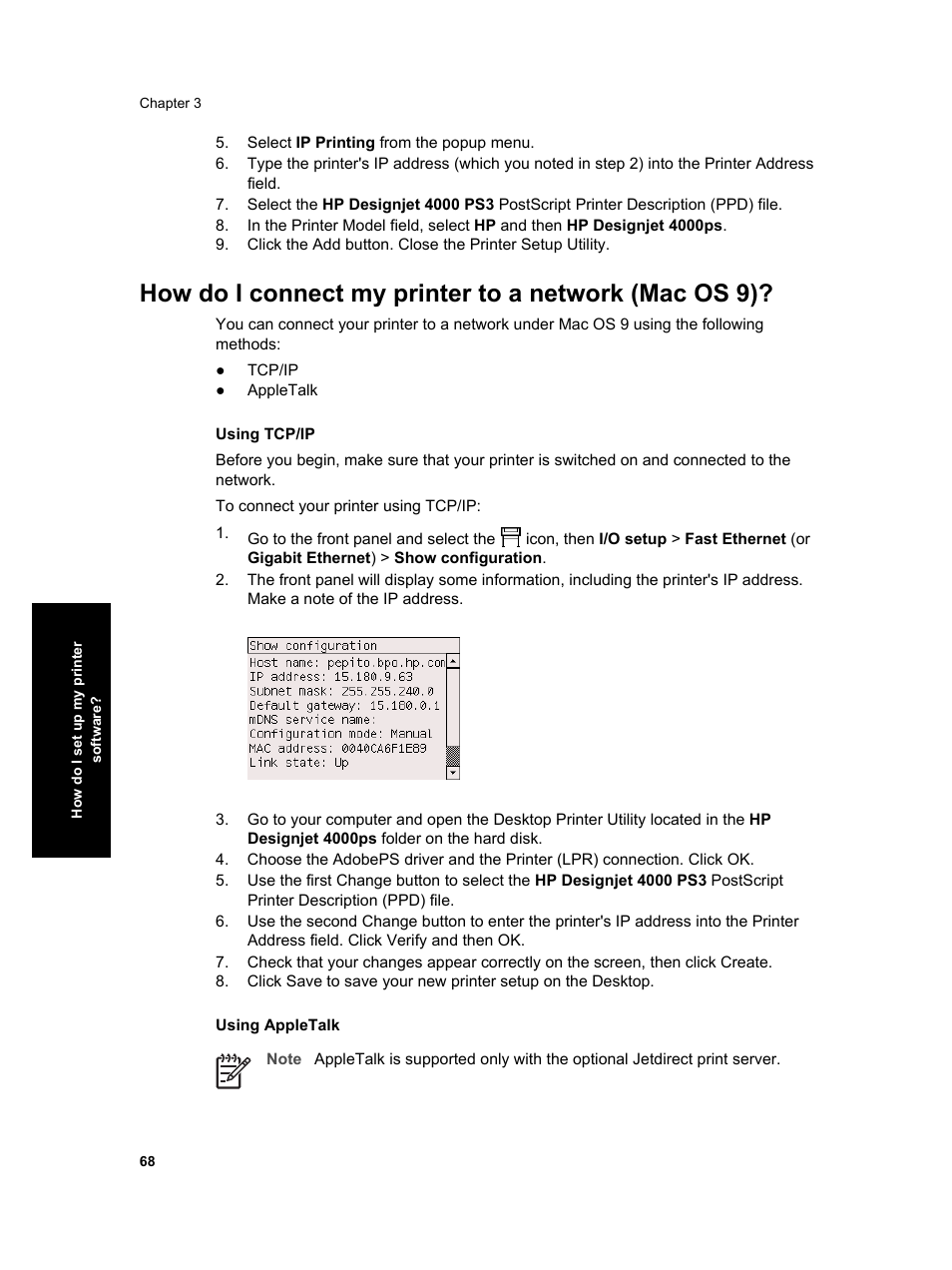 Chapter 3

5. Select IP Printing from the popup menu.
6. Type the printer's IP address (which you noted in step 2) into the Printer Address field.
7. Select the HP Designjet 4000 PS3 PostScript Printer Description (PPD) file.
8. In the Printer Model field, select HP and then HP Designjet 4000ps.
9. Click the Add button. Close the Printer Setup Utility.

How do I connect my printer to a network (Mac OS 9)?

You can connect your printer to a network under Mac OS 9 using the following methods:

● TCP/IP
● AppleTalk

Using TCP/IP

Before you begin, make sure that your printer is switched on and connected to the network.

To connect your printer using TCP/IP:

1. Go to the front panel and select the icon, then I/O setup > Fast Ethernet (or Gigabit Ethernet) > Show configuration.
2. The front panel will display some information, including the printer's IP address. Make a note of the IP address.

Show configuration
Host name: pepito.bpo.hp.con
IP address: 15.180.9.63
Subnet mask: 255.255.240.0
Default gateway: 15.180.0.1
mDNS service name:
Configuration mode: Manual
MAC address: 0040CA6F1E89
Link state: Up

3. Go to your computer and open the Desktop Printer Utility located in the HP Designjet 4000ps folder on the hard disk.
4. Choose the AdobePS driver and the Printer (LPR) connection. Click OK.
5. Use the first Change button to select the HP Designjet 4000 PS3 PostScript Printer Description (PPD) file.
6. Use the second Change button to enter the printer's IP address into the Printer Address field. Click Verify and then OK.
7. Check that your changes appear correctly on the screen, then click Create.
8. Click Save to save your new printer setup on the Desktop.

Using AppleTalk

Note AppleTalk is supported only with the optional Jetdirect print server.

How do I set up my printer software?

68